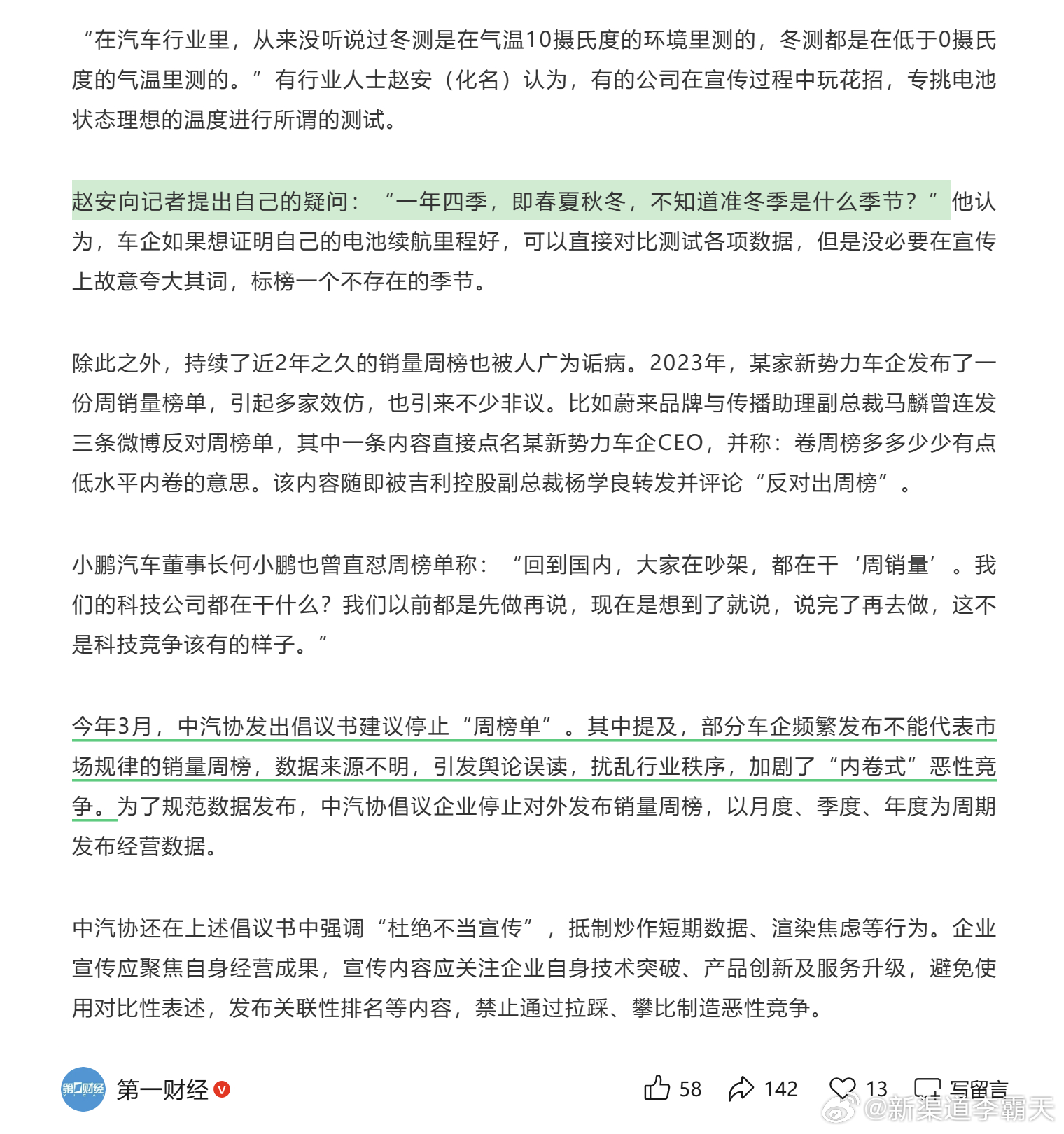 “在汽车行业里，从来没听说过冬测是在气温10摄氏度的环境里测的，冬测都是在低于0摄氏度的气温里测的。”有行业人士赵安（化名）认为，有的公司在宣传过程中玩花招，专挑电池状态理想的温度进行所谓的测试。

赵安向记者提出自己的疑问：“一年四季，即春夏秋冬，不知道准冬季是什么季节？”他认为，车企如果想证明自己的电池续航里程好，可以直接对比测试各项数据，但是没必要在宣传上故意夸大其词，标榜一个不存在的季节。

除此之外，持续了近2年之久的销量周榜也被人广为诟病。2023年，某家新势力车企发布了一份周销量榜单，引起多家效仿，也引来不少非议。比如蔚来品牌与传播助理副总裁马麟曾连发三条微博反对周榜单，其中一条内容直接点名某新势力车企CEO，并称：卷周榜多多少少有点低水平内卷的意思。该内容随即被吉利控股副总裁杨学良转发并评论“反对出周榜”。

小鹏汽车董事长何小鹏也曾直怼周榜单称：“回到国内，大家在吵架，都在干‘周销量’。我们的科技公司都在干什么？我们以前都是先做再说，现在是想到了就说，说完了再去做，这不是科技竞争该有的样子。”

今年3月，中汽协发出倡议书建议停止“周榜单”。其中提及，部分车企频繁发布不能代表市场规律的销量周榜，数据来源不明，引发舆论误读，扰乱行业秩序，加剧了“内卷式”恶性竞争。为了规范数据发布，中汽协倡议企业停止对外发布销量周榜，以月度、季度、年度为周期发布经营数据。

中汽协还在上述倡议书中强调“杜绝不当宣传”，抵制炒作短期数据、渲染焦虑等行为。企业宣传应聚焦自身经营成果，宣传内容应关注企业自身技术突破、产品创新及服务升级，避免使用对比性表述，发布关联性排名等内容，禁止通过拉踩、攀比制造恶性竞争。

第一财经 58 142 13 写留言

@新渠道李霸天